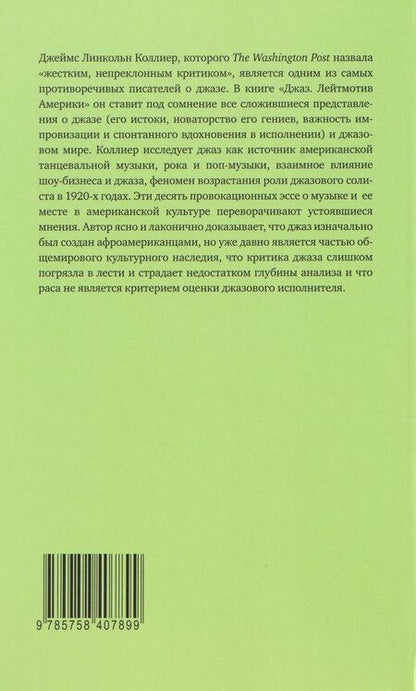 Джеймс Линкольн Коллиер, которого The Washington Post назвала «жестким, непреклонным критиком», является одним из самых противоречивых писателей о джазе. В книге «Джаз. Лейтмотив Америки» он ставит под сомнение все сложившиеся представления о джазе (его истоки, новаторство его гениев, важность импровизации и спонтанного вдохновения в исполнении) и джазовом мире. Коллиер исследует джаз как источник американской танцевальной музыки, рока и поп-музыки, взаимное влияние шоу-бизнеса и джаза, феномен возрастания роли джазового солиста в 1920-х годах. Эти десять провокационных эссе о музыке и ее месте в американской культуре переворачивают устоявшиеся мнения. Автор ясно и лаконично доказывает, что джаз изначально был создан афроамериканцами, но уже давно является частью общемирового культурного наследия, что критика джаза слишком погрязла в лести и страдает недостатком глубины анализа и что раса не является критерием оценки джазового исполнителя.

9 785758 407899